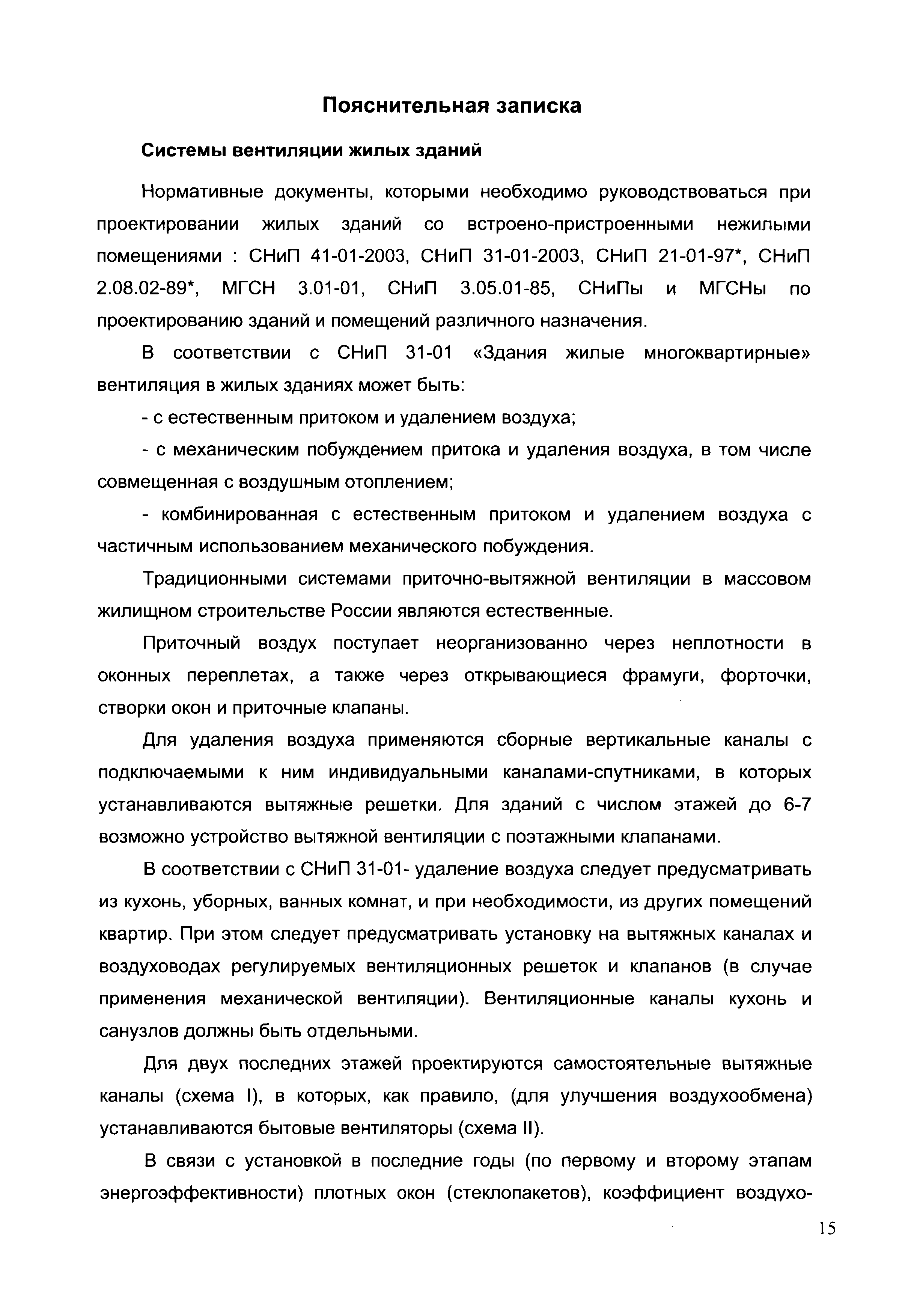 Пояснительная записка

Системы вентиляции жилых зданий

Нормативные документы, которыми необходимо руководствоваться при проектировании жилых зданий со встроено-пристроенными нежилыми помещениями : СНиП 41-01-2003, СНиП 31-01-2003, СНиП 21-01-97*, СНиП 2.08.02-89*, МГСН 3.01-01, СНиП 3.05.01-85, СНиПы и МГСНы по проектированию зданий и помещений различного назначения.

В соответствии с СНиП 31-01 «Здания жилые многоквартирные» вентиляция в жилых зданиях может быть:

- с естественным притоком и удалением воздуха;

- с механическим побуждением притока и удаления воздуха, в том числе совмещенная с воздушным отоплением;

- комбинированная с естественным притоком и удалением воздуха с частичным использованием механического побуждения.

Традиционными системами приточно-вытяжной вентиляции в массовом жилищном строительстве России являются естественные.

Приточный воздух поступает неорганизованно через неплотности в оконных переплетах, а также через открывающиеся фрамуги, форточки, створки окон и приточные клапаны.

Для удаления воздуха применяются сборные вертикальные каналы с подключаемыми к ним индивидуальными каналами-спутниками, в которых устанавливаются вытяжные решетки. Для зданий с числом этажей до 6-7 возможно устройство вытяжной вентиляции с поэтажными клапанами.

В соответствии с СНиП 31-01- удаление воздуха следует предусматривать из кухонь, уборных, ванных комнат, и при необходимости, из других помещений квартир. При этом следует предусматривать установку на вытяжных каналах и воздуховодах регулируемых вентиляционных решеток и клапанов (в случае применения механической вентиляции). Вентиляционные каналы кухонь и санузлов должны быть отдельными.

Для двух последних этажей проектируются самостоятельные вытяжные каналы (схема I), в которых, как правило, (для улучшения воздухообмена) устанавливаются бытовые вентиляторы (схема II).

В связи с установкой в последние годы (по первому и второму этапам энергоэффективности) плотных окон (стеклопакетов), коэффициент воздухо-

15